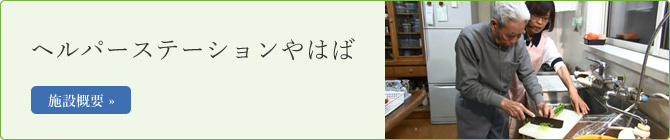 ヘルパーステーションやはば

施設概要 »